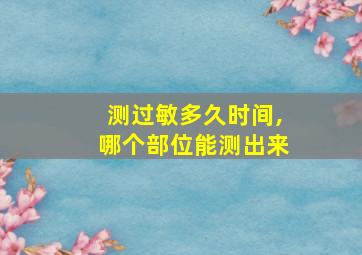 测过敏多久时间，
哪个部位能测出来